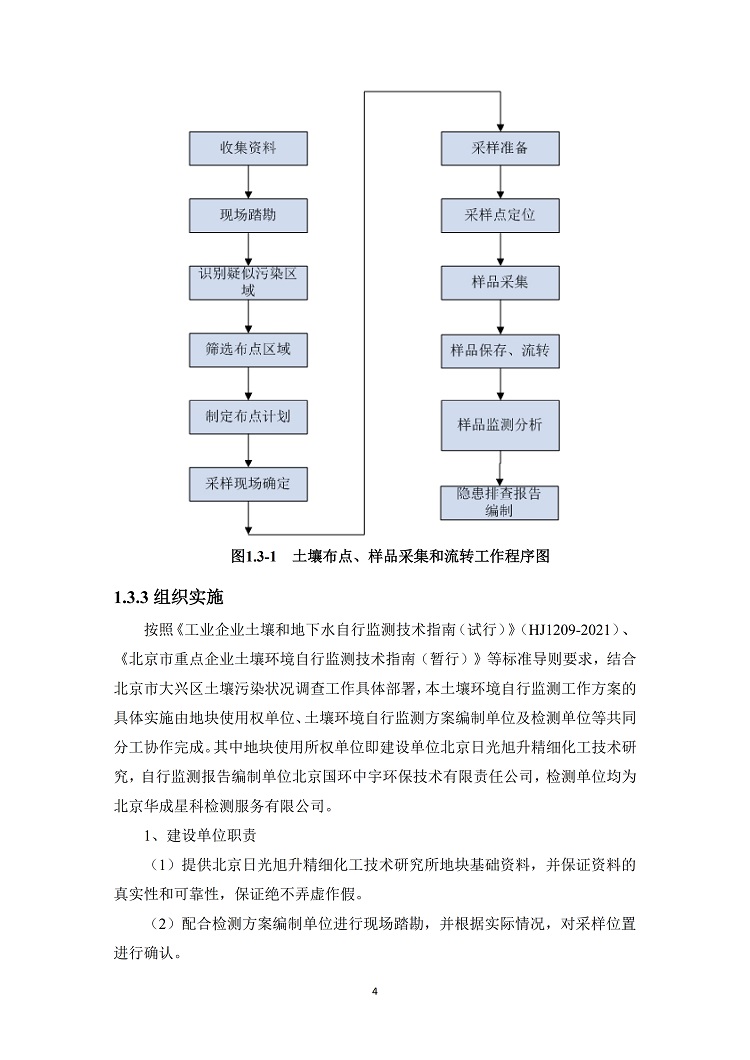 收集资料

现场踏勘

识别疑似污染区域

筛选布点区域

制定布点计划

采样现场确定

采样准备

采样点定位

样品采集

样品保存、流转

样品监测分析

隐患排查报告编制

图1.3-1　土壤布点、样品采集和流转工作程序图

1.3.3 组织实施

按照《工业企业土壤和地下水自行监测技术指南（试行）》（HJ1209-2021）、《北京市重点企业土壤环境自行监测技术指南（暂行）》等标准导则要求，结合北京市大兴区土壤污染状况调查工作具体部署，本土壤环境自行监测工作方案的具体实施由地块使用权单位、土壤环境自行监测方案编制单位及检测单位等共同分工协作完成。其中地块使用所权单位即建设单位北京日光旭升精细化工技术研究，自行监测报告编制单位北京国环中宇环保技术有限责任公司，检测单位均为北京华成星科检测服务有限公司。

1、建设单位职责

（1）提供北京日光旭升精细化工技术研究所地块基础资料，并保证资料的真实性和可靠性，保证绝不弄虚作假。

（2）配合检测方案编制单位进行现场踏勘，并根据实际情况，对采样位置进行确认。

4